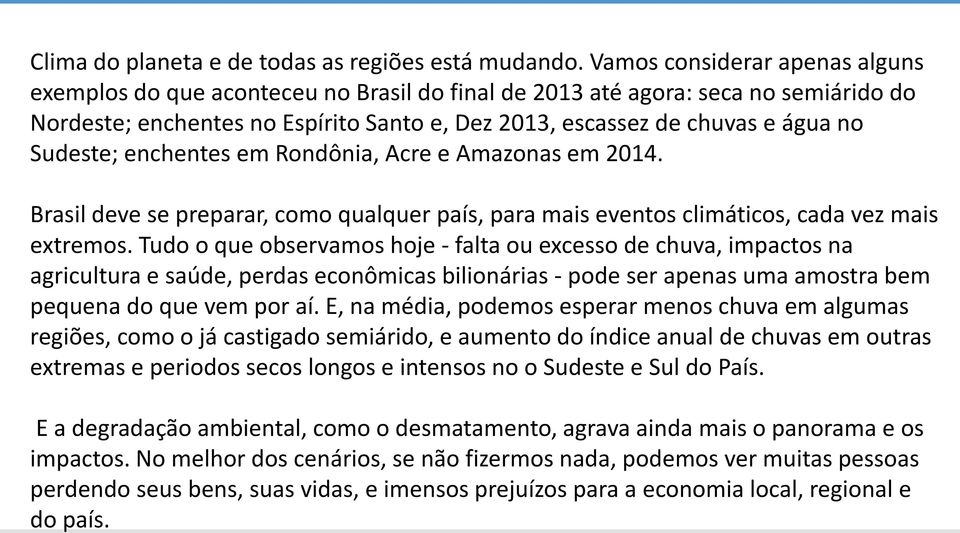 Clima do planeta e de todas as regiões está mudando. Vamos considerar apenas alguns exemplos do que aconteceu no Brasil do final de 2013 até agora: seca no semiárido do Nordeste; enchentes no Espírito Santo e, Dez 2013, escassez de chuvas e água no Sudeste; enchentes em Rondônia, Acre e Amazonas em 2014.

Brasil deve se preparar, como qualquer país, para mais eventos climáticos, cada vez mais extremos. Tudo o que observamos hoje - falta ou excesso de chuva, impactos na agricultura e saúde, perdas econômicas bilionárias - pode ser apenas uma amostra bem pequena do que vem por aí. E, na média, podemos esperar menos chuva em algumas regiões, como o já castigado semiárido, e aumento do índice anual de chuvas em outras extremas e periodos secos longos e intensos no o Sudeste e Sul do País.

E a degradação ambiental, como o desmatamento, agrava ainda mais o panorama e os impactos. No melhor dos cenários, se não fizermos nada, podemos ver muitas pessoas perdendo seus bens, suas vidas, e imensos prejuízos para a economia local, regional e do país.